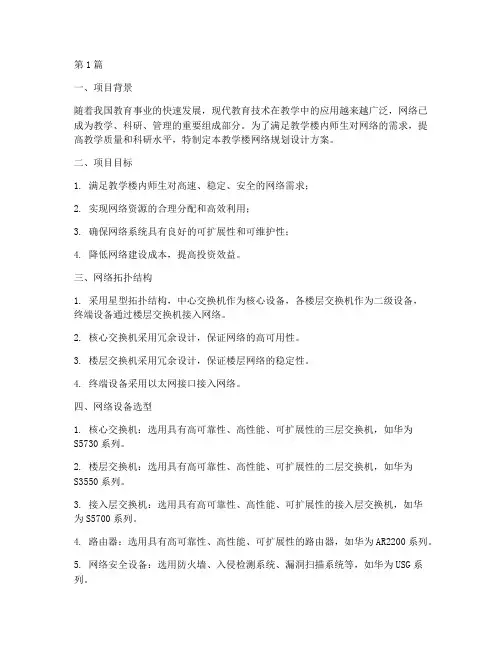 第1篇

一、项目背景

随着我国教育事业的快速发展，现代教育技术在教学中的应用越来越广泛，网络已成为教学、科研、管理的重要组成部分。为了满足教学楼内师生对网络的需求，提高教学质量和科研水平，特制定本教学楼网络规划设计方案。

二、项目目标

1. 满足教学楼内师生对高速、稳定、安全的网络需求；

2. 实现网络资源的合理分配和高效利用；

3. 确保网络系统具有良好的可扩展性和可维护性；

4. 降低网络建设成本，提高投资效益。

三、网络拓扑结构

1. 采用星型拓扑结构，中心交换机作为核心设备，各楼层交换机作为二级设备，终端设备通过楼层交换机接入网络。

2. 核心交换机采用冗余设计，保证网络的高可用性。

3. 楼层交换机采用冗余设计，保证楼层网络的稳定性。

4. 终端设备采用以太网接口接入网络。

四、网络设备选型

1. 核心交换机：选用具有高可靠性、高性能、可扩展性的三层交换机，如华为S5730系列。

2. 楼层交换机：选用具有高可靠性、高性能、可扩展性的二层交换机，如华为S3550系列。

3. 接入层交换机：选用具有高可靠性、高性能、可扩展性的接入层交换机，如华为S5700系列。

4. 路由器：选用具有高可靠性、高性能、可扩展性的路由器，如华为AR2200系列。

5. 网络安全设备：选用防火墙、入侵检测系统、漏洞扫描系统等，如华为USG系列。